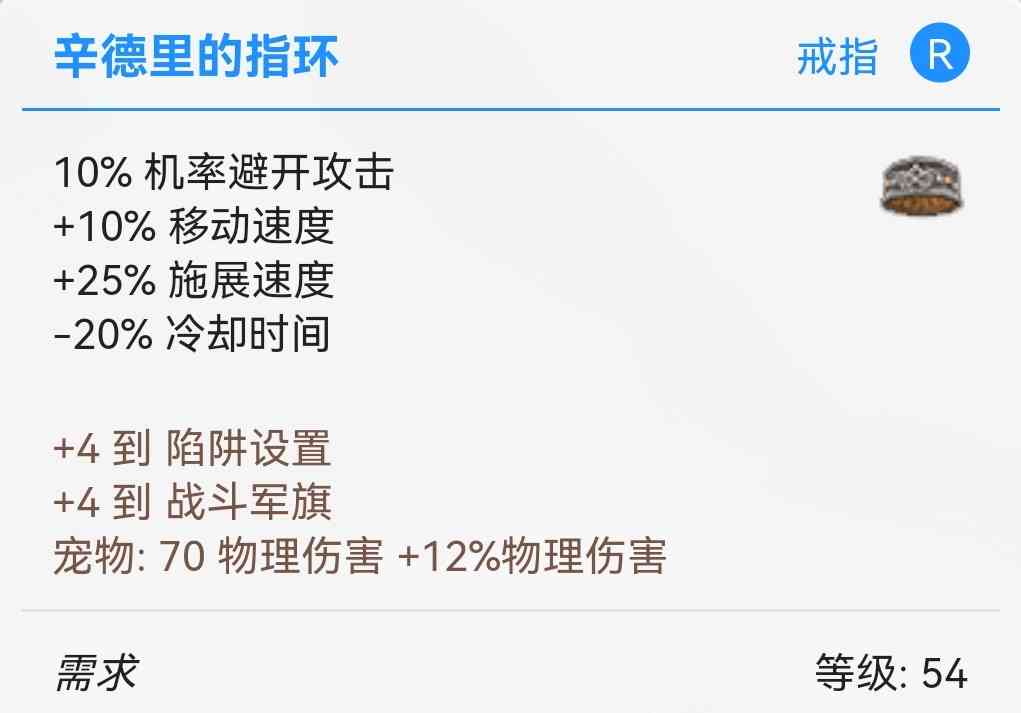 辛德里的指环

戒指 R

10% 机率避开攻击
+10% 移动速度
+25% 施展速度
-20% 冷却时间

+4 到 陷阱设置
+4 到 战斗军旗
宠物: 70 物理伤害 +12%物理伤害

需求

等级: 54